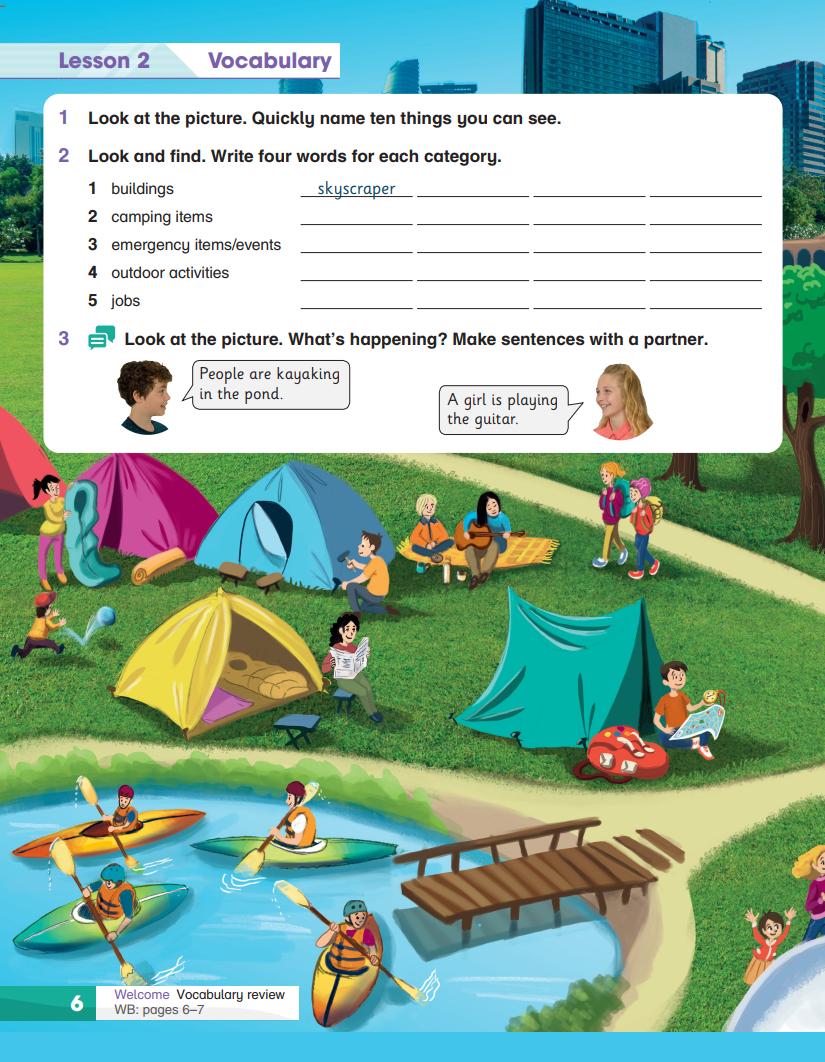 Lesson 2 Vocabulary

1 Look at the picture. Quickly name ten things you can see.

2 Look and find. Write four words for each category.

1 buildings skyscraper
2 camping items
3 emergency items/events
4 outdoor activities
5 jobs

3 Look at the picture. What's happening? Make sentences with a partner.

People are kayaking in the pond.

A girl is playing the guitar.

6 Welcome Vocabulary review
WB: pages 6–7